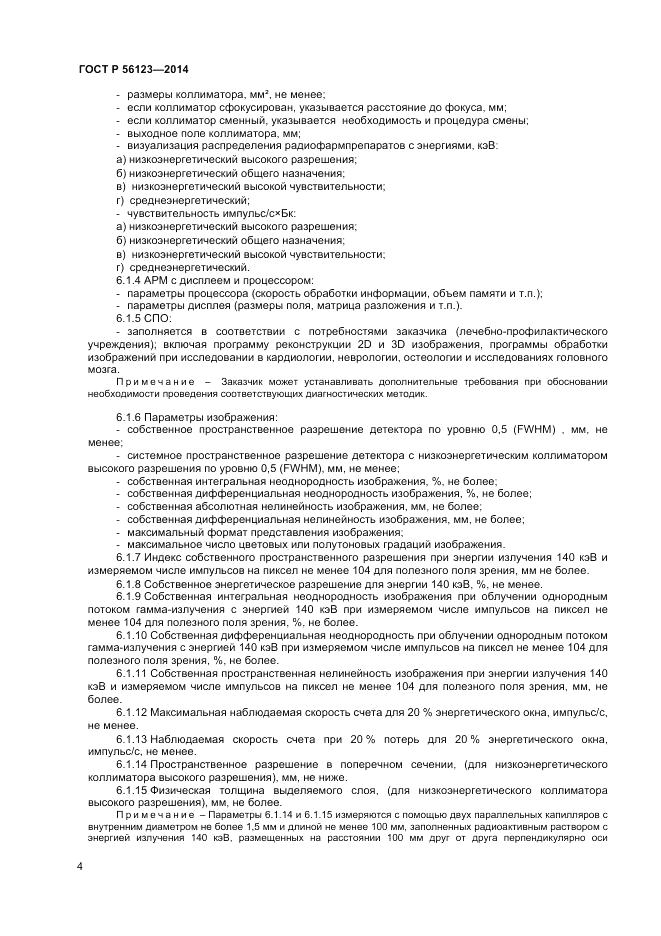 ГОСТ Р 56123—2014

- размеры коллиматора, мм², не менее;
- если коллиматор сфокусирован, указывается расстояние до фокуса, мм;
- если коллиматор сменный, указывается необходимость и процедура смены;
- выходное поле коллиматора, мм;
- визуализация распределения радиофармпрепаратов с энергиями, кэВ:
а) низкоэнергетический высокого разрешения;
б) низкоэнергетический общего назначения;
в) низкоэнергетический высокой чувствительности;
г) среднеэнергетический;
- чувствительность импульс/с×Бк:
а) низкоэнергетический высокого разрешения;
б) низкоэнергетический общего назначения;
в) низкоэнергетический высокой чувствительности;
г) среднеэнергетический.
6.1.4 АРМ с дисплеем и процессором:
- параметры процессора (скорость обработки информации, объем памяти и т.п.);
- параметры дисплея (размеры поля, матрица разложения и т.п.).
6.1.5 СПО:
- заполняется в соответствии с потребностями заказчика (лечебно-профилактического учреждения); включая программу реконструкции 2D и 3D изображения, программы обработки изображений при исследовании в кардиологии, неврологии, остеологии и исследованиях головного мозга.

Примечание – Заказчик может устанавливать дополнительные требования при обосновании необходимости проведения соответствующих диагностических методик.

6.1.6 Параметры изображения:
- собственное пространственное разрешение детектора по уровню 0,5 (FWHM) , мм, не менее;
- системное пространственное разрешение детектора с низкоэнергетическим коллиматором высокого разрешения по уровню 0,5 (FWHM), мм, не менее;
- собственная интегральная неоднородность изображения, %, не более;
- собственная дифференциальная неоднородность изображения, %, не более;
- собственная абсолютная нелинейность изображения, мм, не более;
- собственная дифференциальная нелинейность изображения, мм, не более;
- максимальный формат представления изображения;
- максимальное число цветовых или полутоновых градаций изображения.
6.1.7 Индекс собственного пространственного разрешения при энергии излучения 140 кэВ и измеряемом числе импульсов на пиксел не менее 104 для полезного поля зрения, мм не более.
6.1.8 Собственное энергетическое разрешение для энергии 140 кэВ, %, не менее.
6.1.9 Собственная интегральная неоднородность изображения при облучении однородным потоком гамма-излучения с энергией 140 кэВ при измеряемом числе импульсов на пиксел не менее 104 для полезного поля зрения, %, не более.
6.1.10 Собственная дифференциальная неоднородность при облучении однородным потоком гамма-излучения с энергией 140 кэВ при измеряемом числе импульсов на пиксел не менее 104 для полезного поля зрения, %, не более.
6.1.11 Собственная пространственная нелинейность изображения при энергии излучения 140 кэВ и измеряемом числе импульсов на пиксел не менее 104 для полезного поля зрения, мм, не более.
6.1.12 Максимальная наблюдаемая скорость счета для 20 % энергетического окна, импульс/с, не менее.
6.1.13 Наблюдаемая скорость счета при 20 % потерь для 20 % энергетического окна, импульс/с, не менее.
6.1.14 Пространственное разрешение в поперечном сечении, (для низкоэнергетического коллиматора высокого разрешения), мм, не ниже.
6.1.15 Физическая толщина выделяемого слоя, (для низкоэнергетического коллиматора высокого разрешения), мм, не более.

Примечание – Параметры 6.1.14 и 6.1.15 измеряются с помощью двух параллельных капилляров с внутренним диаметром не более 1,5 мм и длиной не менее 100 мм, заполненных радиоактивным раствором с энергией излучения 140 кэВ, размещенных на расстоянии 100 мм друг от друга перпендикулярно оси

4